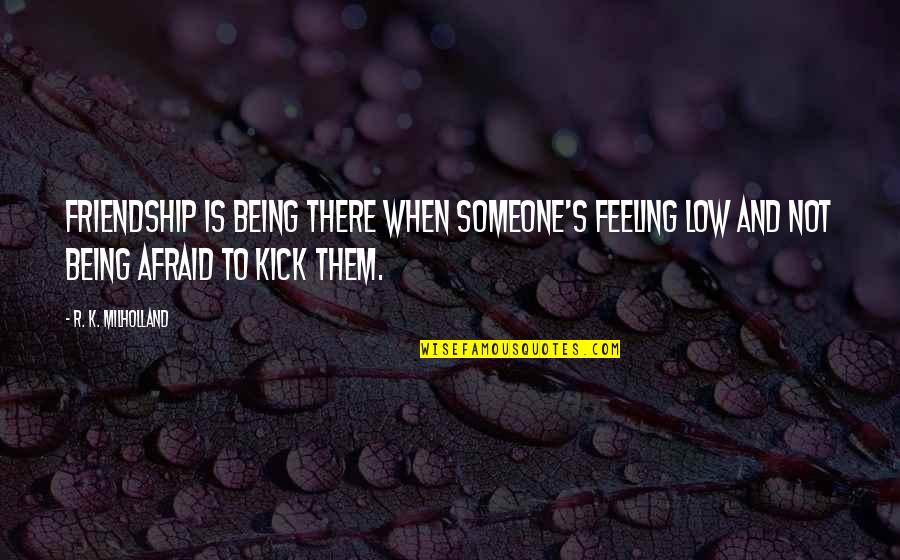 FRIENDSHIP IS BEING THERE WHEN SOMEONE'S FEELING LOW AND NOT BEING AFRAID TO KICK THEM.

- R. K. MILHOLLAND

WISEFAMOUSQUOTES.COM